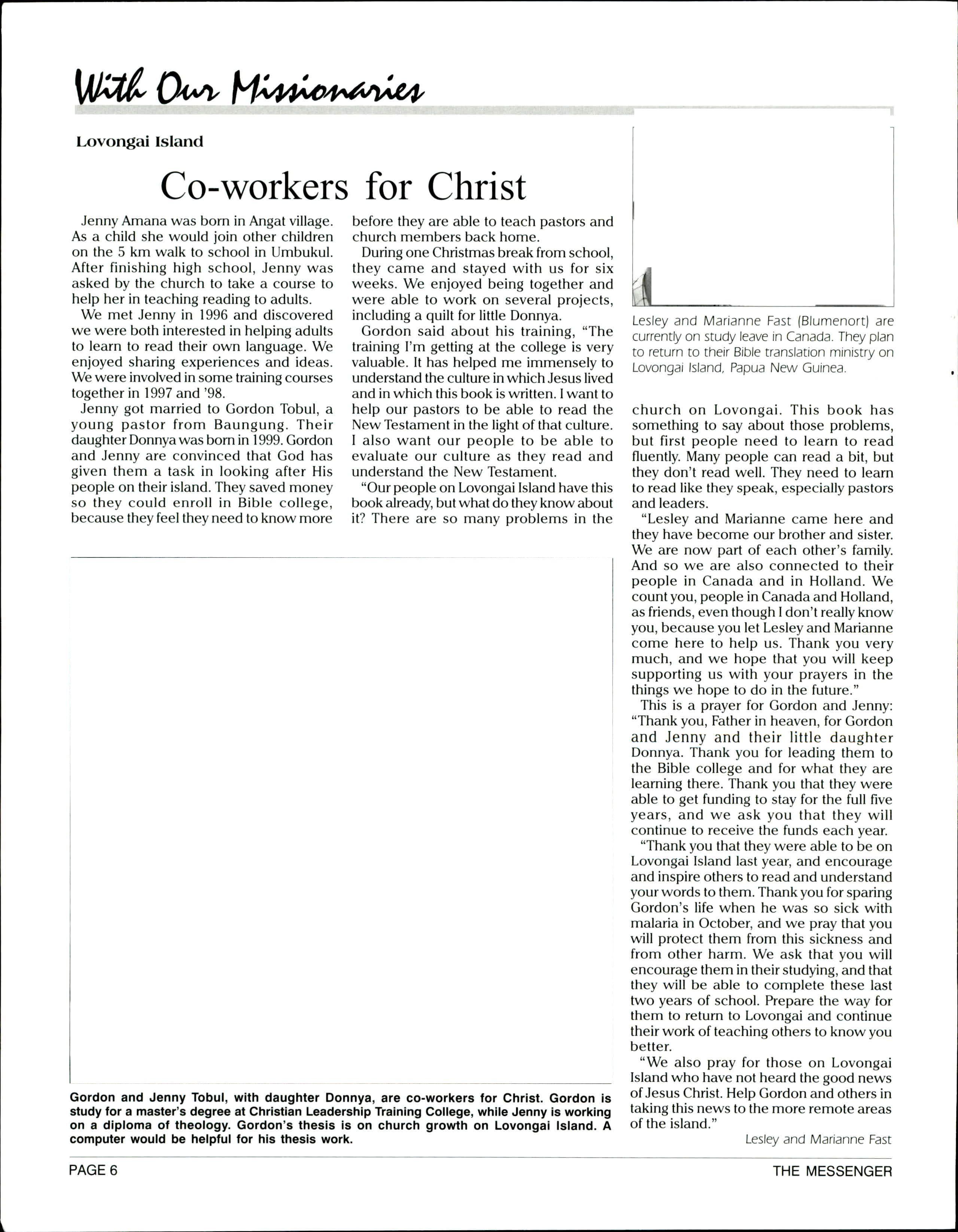 With Our Missionaries

Lovongai Island

Co-workers for Christ

Jenny Amana was born in Angat village. As a child she would join other children on the 5 km walk to school in Umbukul. After finishing high school, Jenny was asked by the church to take a course to help her in teaching reading to adults.

We met Jenny in 1996 and discovered we were both interested in helping adults to learn to read their own language. We enjoyed sharing experiences and ideas. We were involved in some training courses together in 1997 and '98.

Jenny got married to Gordon Tobul, a young pastor from Baungung. Their daughter Donnya was born in 1999. Gordon and Jenny are convinced that God has given them a task in looking after His people on their island. They saved money so they could enroll in Bible college, because they feel they need to know more before they are able to teach pastors and church members back home.

During one Christmas break from school, they came and stayed with us for six weeks. We enjoyed being together and were able to work on several projects, including a quilt for little Donnya.

Gordon said about his training, "The training I'm getting at the college is very valuable. It has helped me immensely to understand the culture in which Jesus lived and in which this book is written. I want to help our pastors to be able to read the New Testament in the light of that culture. I also want our people to be able to evaluate our culture as they read and understand the New Testament.

"Our people on Lovongai Island have this book already, but what do they know about it? There are so many problems in the church on Lovongai. This book has something to say about those problems, but first people need to learn to read fluently. Many people can read a bit, but they don't read well. They need to learn to read like they speak, especially pastors and leaders.

"Lesley and Marianne came here and they have become our brother and sister. We are now part of each other's family. And so we are also connected to their people in Canada and in Holland. We count you, people in Canada and Holland, as friends, even though I don't really know you, because you let Lesley and Marianne come here to help us. Thank you very much, and we hope that you will keep supporting us with your prayers in the things we hope to do in the future."

This is a prayer for Gordon and Jenny: "Thank you, Father in heaven, for Gordon and Jenny and their little daughter Donnya. Thank you for leading them to the Bible college and for what they are learning there. Thank you that they were able to get funding to stay for the full five years, and we ask you that they will continue to receive the funds each year.

"Thank you that they were able to be on Lovongai Island last year, and encourage and inspire others to read and understand your words to them. Thank you for sparing Gordon's life when he was so sick with malaria in October, and we pray that you will protect them from this sickness and from other harm. We ask that you will encourage them in their studying, and that they will be able to complete these last two years of school. Prepare the way for them to return to Lovongai and continue their work of teaching others to know you better.

"We also pray for those on Lovongai Island who have not heard the good news of Jesus Christ. Help Gordon and others in taking this news to the more remote areas of the island."

Lesley and Marianne Fast

Lesley and Marianne Fast (Blumenort) are currently on study leave in Canada. They plan to return to their Bible translation ministry on Lovongai Island, Papua New Guinea.

Gordon and Jenny Tobul, with daughter Donnya, are co-workers for Christ. Gordon is study for a master's degree at Christian Leadership Training College, while Jenny is working on a diploma of theology. Gordon's thesis is on church growth on Lovongai Island. A computer would be helpful for his thesis work.

PAGE 6

THE MESSENGER